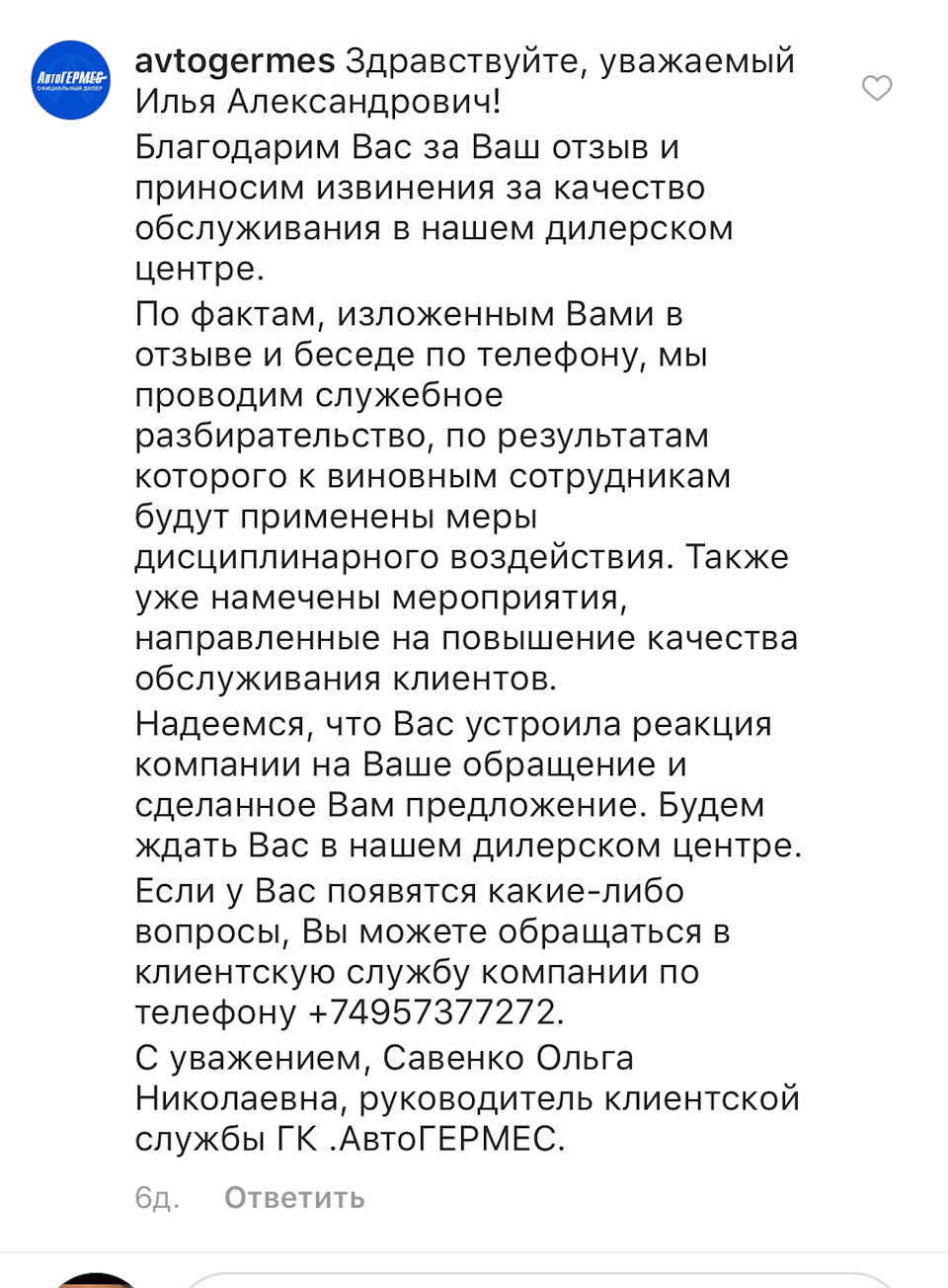 АвтоГЕРМЕС
ОФИЦИАЛЬНЫЙ ДИЛЕР

avtogermes Здравствуйте, уважаемый Илья Александрович!

Благодарим Вас за Ваш отзыв и приносим извинения за качество обслуживания в нашем дилерском центре.

По фактам, изложенным Вами в отзыве и беседе по телефону, мы проводим служебное разбирательство, по результатам которого к виновным сотрудникам будут применены меры дисциплинарного воздействия. Также уже намечены мероприятия, направленные на повышение качества обслуживания клиентов.

Надеемся, что Вас устроила реакция компании на Ваше обращение и сделанное Вам предложение. Будем ждать Вас в нашем дилерском центре.

Если у Вас появятся какие-либо вопросы, Вы можете обращаться в клиентскую службу компании по телефону +74957377272.

С уважением, Савенко Ольга Николаевна, руководитель клиентской службы ГК .АвтоГЕРМЕС.

6д. Ответить